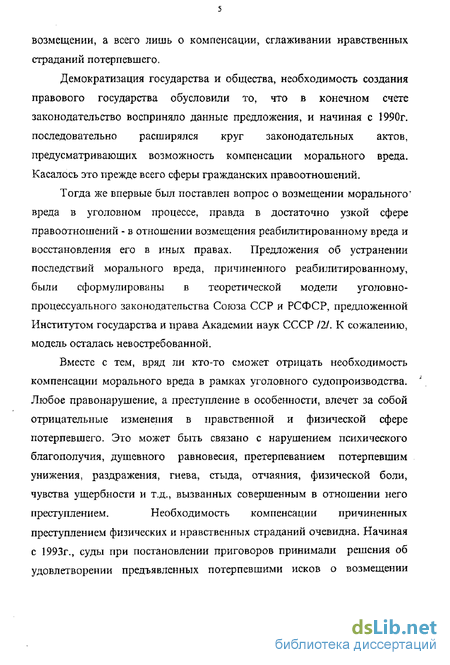 5

возмещении, а всего лишь о компенсации, сглаживании нравственных страданий потерпевшего.

Демократизация государства и общества, необходимость создания правового государства обусловили то, что в конечном счете законодательство восприняло данные предложения, и начиная с 1990г. последовательно расширялся круг законодательных актов, предусматривающих возможность компенсации морального вреда. Касалось это прежде всего сферы гражданских правоотношений.

Тогда же впервые был поставлен вопрос о возмещении морального вреда в уголовном процессе, правда в достаточно узкой сфере правоотношений - в отношении возмещения реабилитированному вреда и восстановления его в иных правах. Предложения об устранении последствий морального вреда, причиненного реабилитированному, были сформулированы в теоретической модели уголовно-процессуального законодательства Союза ССР и РСФСР, предложенной Институтом государства и права Академии наук СССР /2/. К сожалению, модель осталась невостребованной.

Вместе с тем, вряд ли кто-то сможет отрицать необходимость компенсации морального вреда в рамках уголовного судопроизводства. Любое правонарушение, а преступление в особенности, влечет за собой отрицательные изменения в нравственной и физической сфере потерпевшего. Это может быть связано с нарушением психического благополучия, душевного равновесия, претерпеванием потерпевшим унижения, раздражения, гнева, стыда, отчаяния, физической боли, чувства ущербности и т.д., вызванных совершенным в отношении него преступлением. Необходимость компенсации причиненных преступлением физических и нравственных страданий очевидна. Начиная с 1993г., суды при постановлении приговоров принимали решения об удовлетворении предъявленных потерпевшими исков о возмещении

dsLib.net
библиотека диссертаций